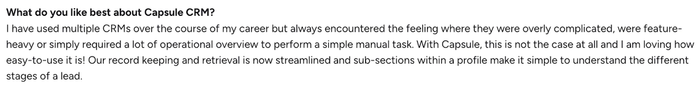 What do you like best about Capsule CRM?
I have used multiple CRMs over the course of my career but always encountered the feeling where they were overly complicated, were feature-heavy or simply required a lot of operational overview to perform a simple manual task. With Capsule, this is not the case at all and I am loving how easy-to-use it is! Our record keeping and retrieval is now streamlined and sub-sections within a profile make it simple to understand the different stages of a lead.